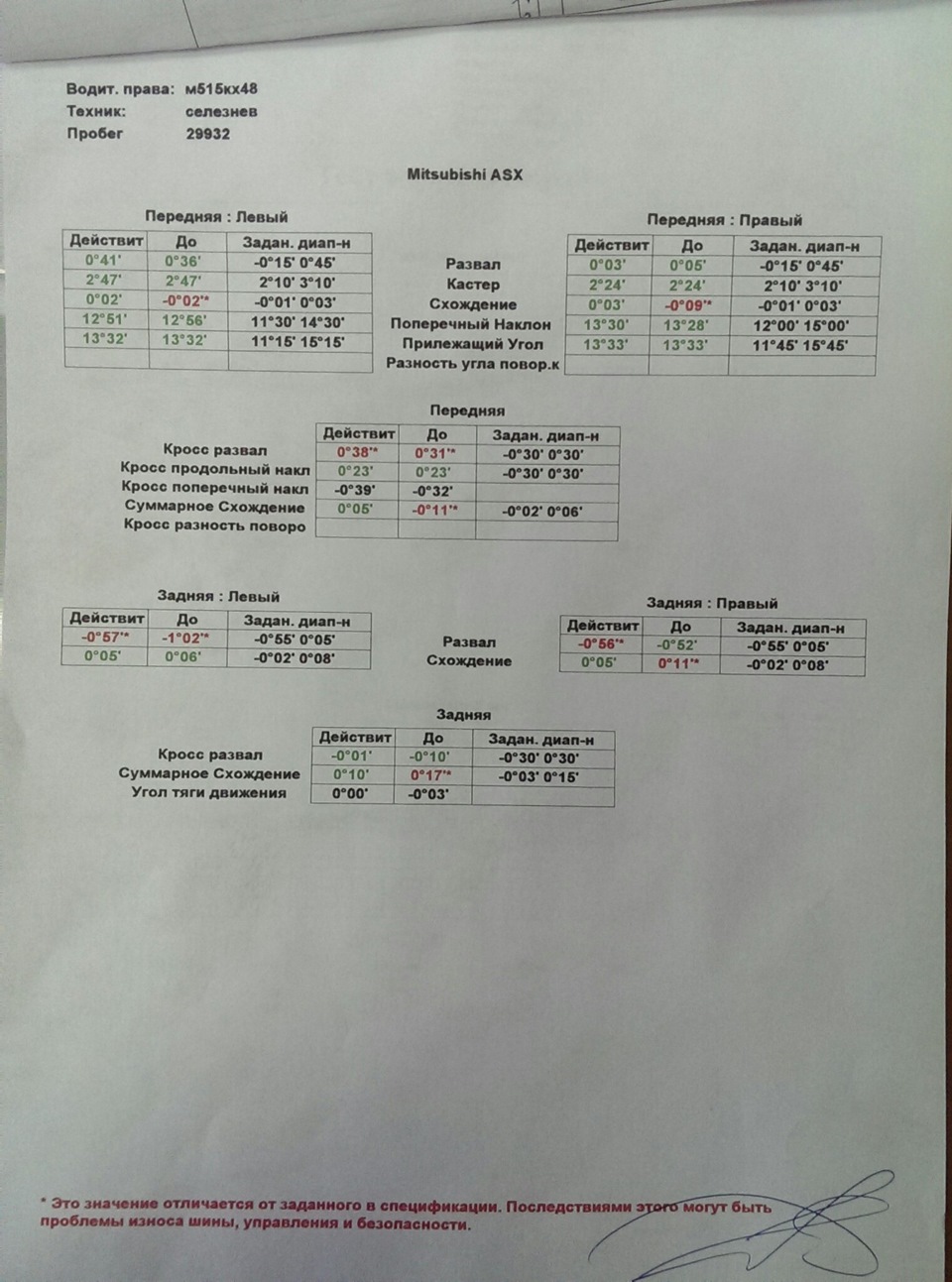 Водит. права: м515кх48
Техник: селезнев
Пробег 29932

Mitsubishi ASX

Передняя : Левый

| Действит | До | Задан. диап-н |
|---|---|---|
| 0°41' | 0°36' | -0°15' 0°45' |
| 2°47' | 2°47' | 2°10' 3°10' |
| 0°02' | -0°02'* | -0°01' 0°03' |
| 12°51' | 12°56' | 11°30' 14°30' |
| 13°32' | 13°32' | 11°15' 15°15' |
| | | |

Развал
Кастер
Схождение
Поперечный Наклон
Прилежащий Угол
Разность угла повор.к

Передняя : Правый

| Действит | До | Задан. диап-н |
|---|---|---|
| 0°03' | 0°05' | -0°15' 0°45' |
| 2°24' | 2°24' | 2°10' 3°10' |
| 0°03' | -0°09'* | -0°01' 0°03' |
| 13°30' | 13°28' | 12°00' 15°00' |
| 13°33' | 13°33' | 11°45' 15°45' |
| | | |

Передняя

| | Действит | До | Задан. диап-н |
|---|---|---|---|
| Кросс развал | 0°38'* | 0°31'* | -0°30' 0°30' |
| Кросс продольный накл | 0°23' | 0°23' | -0°30' 0°30' |
| Кросс поперечный накл | -0°39' | -0°32' | |
| Суммарное Схождение | 0°05' | -0°11'* | -0°02' 0°06' |
| Кросс разность поворо | | | |

Задняя : Левый

| Действит | До | Задан. диап-н |
|---|---|---|
| -0°57'* | -1°02'* | -0°55' 0°05' |
| 0°05' | 0°06' | -0°02' 0°08' |

Развал
Схождение

Задняя : Правый

| Действит | До | Задан. диап-н |
|---|---|---|
| -0°56'* | -0°52' | -0°55' 0°05' |
| 0°05' | 0°11'* | -0°02' 0°08' |

Задняя

| | Действит | До | Задан. диап-н |
|---|---|---|---|
| Кросс развал | -0°01' | -0°10' | -0°30' 0°30' |
| Суммарное Схождение | 0°10' | 0°17'* | -0°03' 0°15' |
| Угол тяги движения | 0°00' | -0°03' | |

* Это значение отличается от заданного в спецификации. Последствиями этого могут быть проблемы износа шины, управления и безопасности.